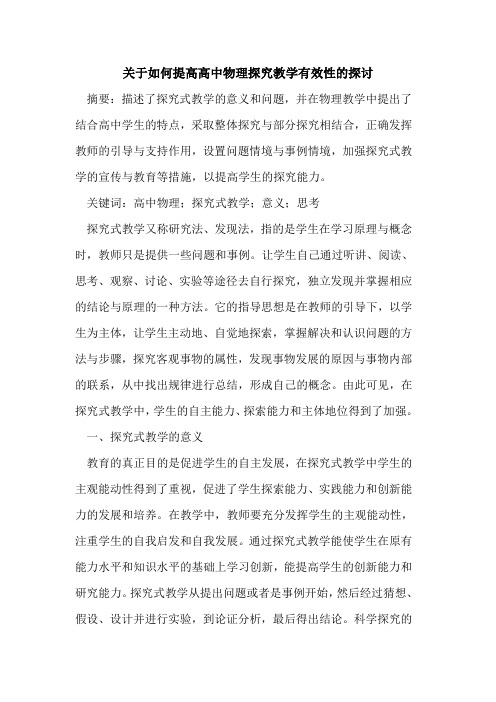 关于如何提高高中物理探究教学有效性的探讨

摘要：描述了探究式教学的意义和问题，并在物理教学中提出了结合高中学生的特点，采取整体探究与部分探究相结合，正确发挥教师的引导与支持作用，设置问题情境与事例情境，加强探究式教学的宣传与教育等措施，以提高学生的探究能力。

关键词：高中物理；探究式教学；意义；思考

探究式教学又称研究法、发现法，指的是学生在学习原理与概念时，教师只是提供一些问题和事例。让学生自己通过听讲、阅读、思考、观察、讨论、实验等途径去自行探究，独立发现并掌握相应的结论与原理的一种方法。它的指导思想是在教师的引导下，以学生为主体，让学生主动地、自觉地探索，掌握解决和认识问题的方法与步骤，探究客观事物的属性，发现事物发展的原因与事物内部的联系，从中找出规律进行总结，形成自己的概念。由此可见，在探究式教学中，学生的自主能力、探索能力和主体地位得到了加强。

一、探究式教学的意义

教育的真正目的是促进学生的自主发展，在探究式教学中学生的主观能动性得到了重视，促进了学生探索能力、实践能力和创新能力的发展和培养。在教学中，教师要充分发挥学生的主观能动性，注重学生的自我启发和自我发展。通过探究式教学能使学生在原有能力水平和知识水平的基础上学习创新，能提高学生的创新能力和研究能力。探究式教学从提出问题或者是事例开始，然后经过猜想、假设、设计并进行实验，到论证分析，最后得出结论。科学探究的